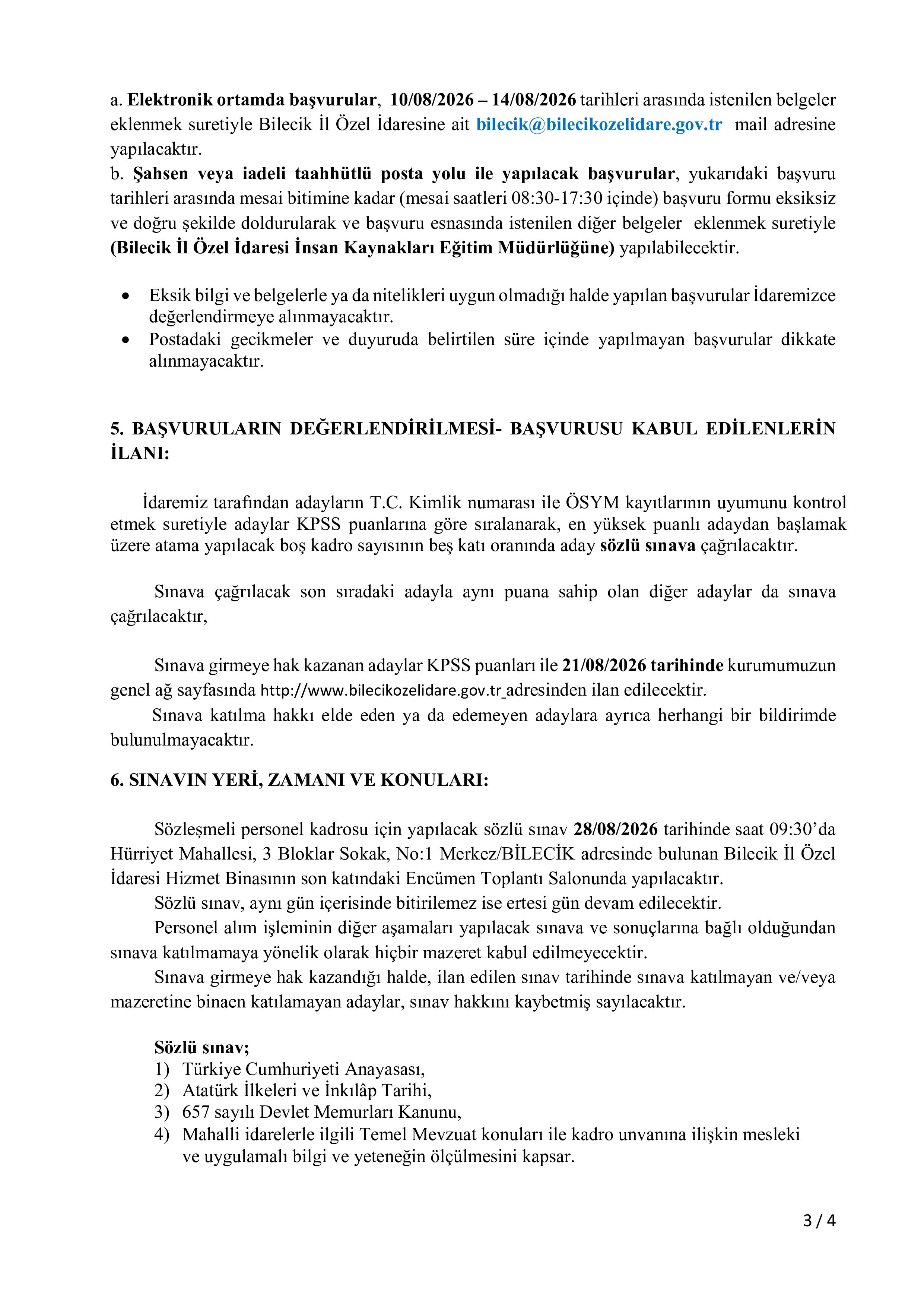 a. Elektronik ortamda başvurular, 10/08/2026 – 14/08/2026 tarihleri arasında istenilen belgeler eklenmek suretiyle Bilecik İl Özel İdaresine ait bilecik@bilecikozelidare.gov.tr mail adresine yapılacaktır.

b. Şahsen veya iadeli taahhütlü posta yolu ile yapılacak başvurular, yukarıdaki başvuru tarihleri arasında mesai bitimine kadar (mesai saatleri 08:30-17:30 içinde) başvuru formu eksiksiz ve doğru şekilde doldurularak ve başvuru esnasında istenilen diğer belgeler eklenmek suretiyle (Bilecik İl Özel İdaresi İnsan Kaynakları Eğitim Müdürlüğüne) yapılabilecektir.

• Eksik bilgi ve belgelerle ya da nitelikleri uygun olmadığı halde yapılan başvurular İdaremizce değerlendirmeye alınmayacaktır.
• Postadaki gecikmeler ve duyuruda belirtilen süre içinde yapılmayan başvurular dikkate alınmayacaktır.

5. BAŞVURULARIN DEĞERLENDİRİLMESİ- BAŞVURUSU KABUL EDİLENLERİN İLANI:

İdaremiz tarafından adayların T.C. Kimlik numarası ile ÖSYM kayıtlarının uyumunu kontrol etmek suretiyle adaylar KPSS puanlarına göre sıralanarak, en yüksek puanlı adaydan başlamak üzere atama yapılacak boş kadro sayısının beş katı oranında aday sözlü sınava çağrılacaktır.

Sınava çağrılacak son sıradaki adayla aynı puana sahip olan diğer adaylar da sınava çağrılacaktır,

Sınava girmeye hak kazanan adaylar KPSS puanları ile 21/08/2026 tarihinde kurumumuzun genel ağ sayfasında http://www.bilecikozelidare.gov.tr adresinden ilan edilecektir.

Sınava katılma hakkı elde eden ya da edemeyen adaylara ayrıca herhangi bir bildirimde bulunulmayacaktır.

6. SINAVIN YERİ, ZAMANI VE KONULARI:

Sözleşmeli personel kadrosu için yapılacak sözlü sınav 28/08/2026 tarihinde saat 09:30'da Hürriyet Mahallesi, 3 Bloklar Sokak, No:1 Merkez/BİLECİK adresinde bulunan Bilecik İl Özel İdaresi Hizmet Binasının son katındaki Encümen Toplantı Salonunda yapılacaktır.

Sözlü sınav, aynı gün içerisinde bitirilemez ise ertesi gün devam edilecektir.

Personel alım işleminin diğer aşamaları yapılacak sınava ve sonuçlarına bağlı olduğundan sınava katılmamaya yönelik olarak hiçbir mazeret kabul edilmeyecektir.

Sınava girmeye hak kazandığı halde, ilan edilen sınav tarihinde sınava katılmayan ve/veya mazeretine binaen katılamayan adaylar, sınav hakkını kaybetmiş sayılacaktır.

Sözlü sınav;
1) Türkiye Cumhuriyeti Anayasası,
2) Atatürk İlkeleri ve İnkılâp Tarihi,
3) 657 sayılı Devlet Memurları Kanunu,
4) Mahalli idarelerle ilgili Temel Mevzuat konuları ile kadro unvanına ilişkin mesleki ve uygulamalı bilgi ve yeteneğin ölçülmesini kapsar.

3 / 4